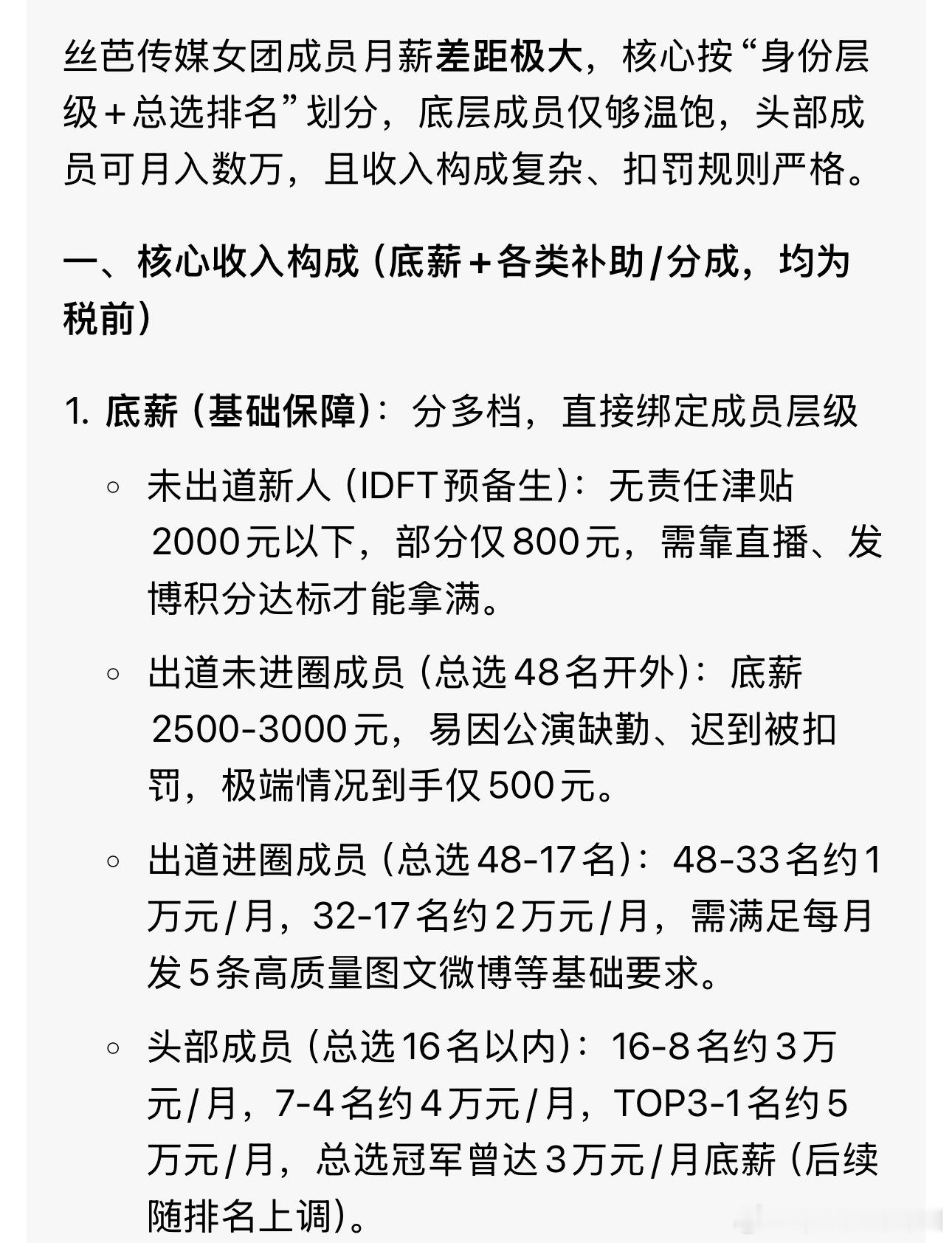 丝芭传媒女团成员月薪差距极大，核心按“身份层级+总选排名”划分，底层成员仅够温饱，头部成员可月入数万，且收入构成复杂、扣罚规则严格。

一、核心收入构成（底薪+各类补助/分成，均为税前）

1. 底薪（基础保障）：分多档，直接绑定成员层级

◦ 未出道新人（IDFT预备生）：无责任津贴2000元以下，部分仅800元，需靠直播、发博积分达标才能拿满。

◦ 出道未进圈成员（总选48名开外）：底薪2500-3000元，易因公演缺勤、迟到被扣罚，极端情况到手仅500元。

◦ 出道进圈成员（总选48-17名）：48-33名约1万元/月，32-17名约2万元/月，需满足每月发5条高质量图文微博等基础要求。

◦ 头部成员（总选16名以内）：16-8名约3万元/月，7-4名约4万元/月，TOP3-1名约5万元/月，总选冠军曾达3万元/月底薪（后续随排名上调）。